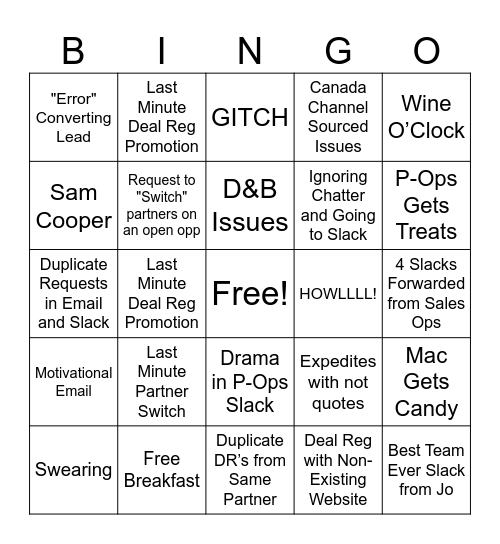 | B | I | N | G | O |
|---|---|---|---|---|
| "Error" Converting Lead | Last Minute Deal Reg Promotion | GITCH | Canada Channel Sourced Issues | Wine O'Clock |
| Sam Cooper | Request to "Switch" partners on an open opp | D&B Issues | Ignoring Chatter and Going to Slack | P-Ops Gets Treats |
| Duplicate Requests in Email and Slack | Last Minute Deal Reg Promotion | Free! | HOWLLLL! | 4 Slacks Forwarded from Sales Ops |
| Motivational Email | Last Minute Partner Switch | Drama in P-Ops Slack | Expedites with not quotes | Mac Gets Candy |
| Swearing | Free Breakfast | Duplicate DR's from Same Partner | Deal Reg with Non-Existing Website | Best Team Ever Slack from Jo |